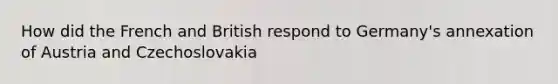 How did the French and British respond to Germany's annexation of Austria and Czechoslovakia